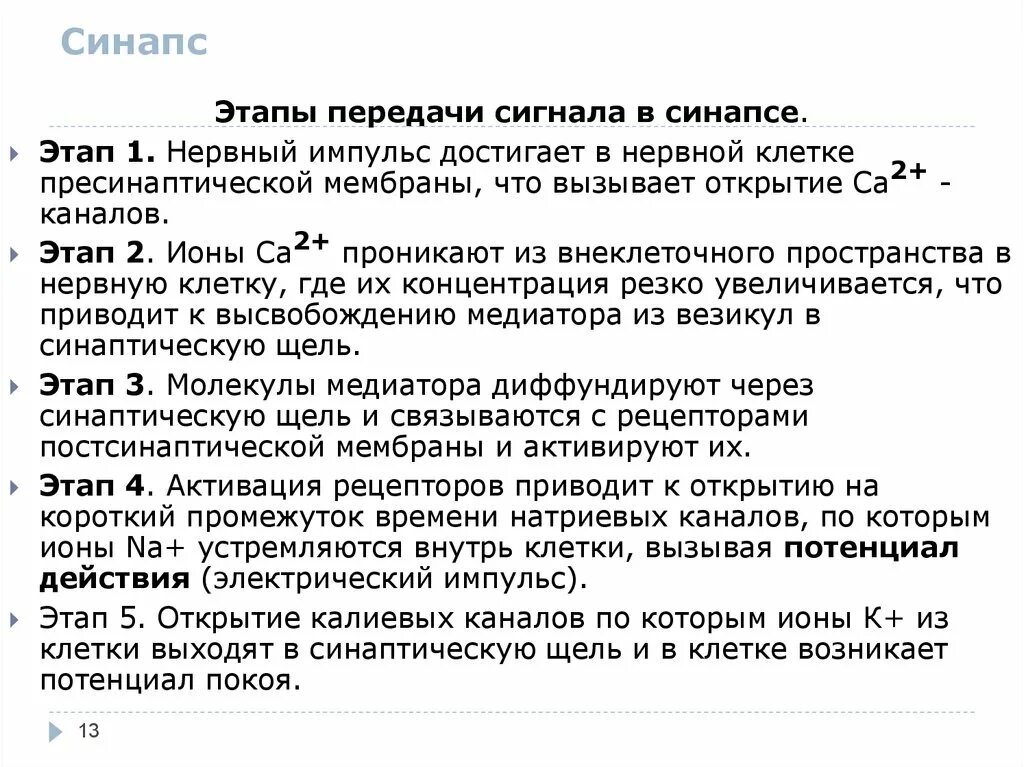 Синапс

Этапы передачи сигнала в синапсе.

Этап 1. Нервный импульс достигает в нервной клетке пресинаптической мембраны, что вызывает открытие $Ca^{2+}$ - каналов.

Этап 2. Ионы $Ca^{2+}$ проникают из внеклеточного пространства в нервную клетку, где их концентрация резко увеличивается, что приводит к высвобождению медиатора из везикул в синаптическую щель.

Этап 3. Молекулы медиатора диффундируют через синаптическую щель и связываются с рецепторами постсинаптической мембраны и активируют их.

Этап 4. Активация рецепторов приводит к открытию на короткий промежуток времени натриевых каналов, по которым ионы Na+ устремляются внутрь клетки, вызывая потенциал действия (электрический импульс).

Этап 5. Открытие калиевых каналов по которым ионы К+ из клетки выходят в синаптическую щель и в клетке возникает потенциал покоя.

13